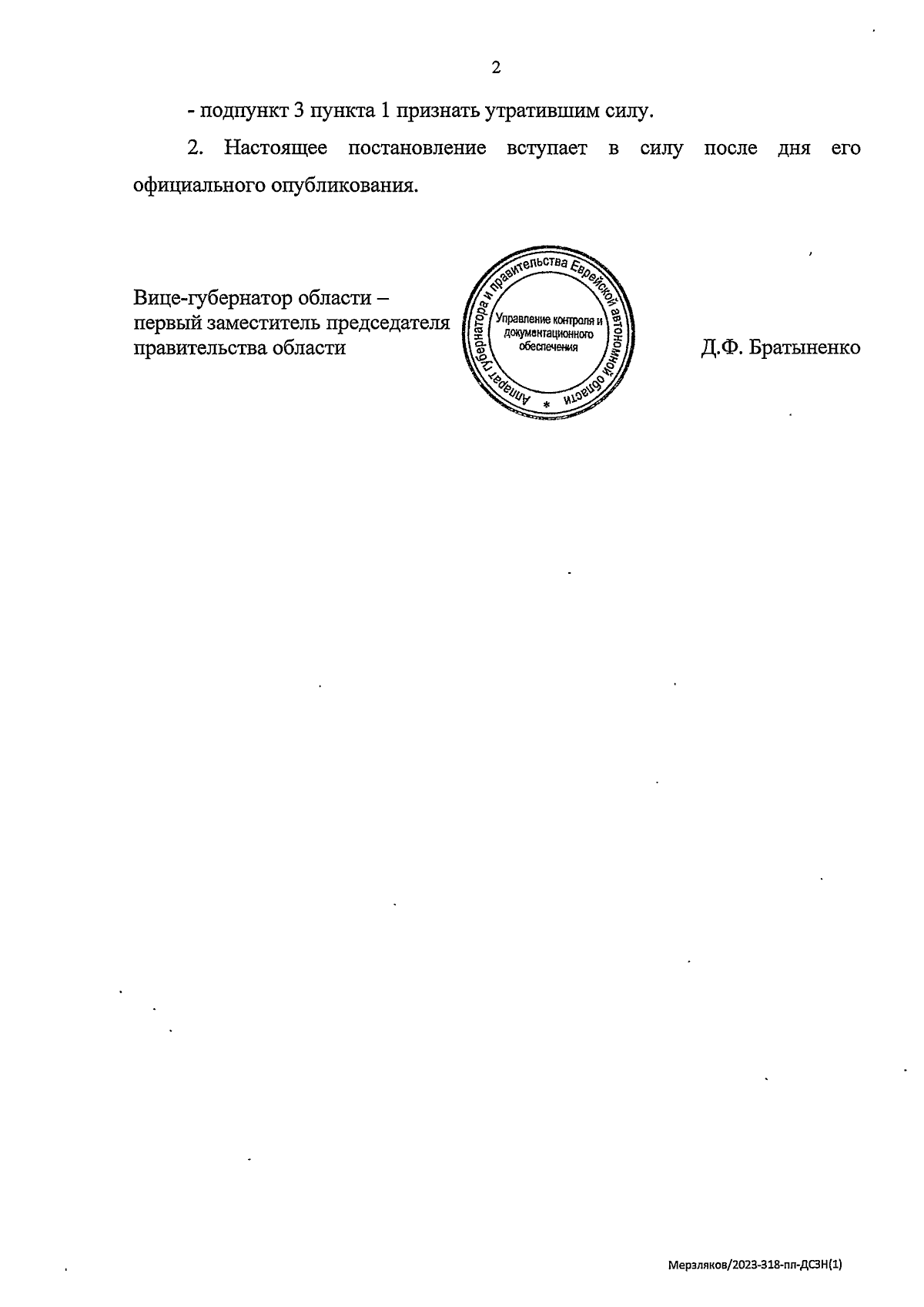 2

- подпункт 3 пункта 1 признать утратившим силу.

2. Настоящее постановление вступает в силу после дня его официального опубликования.

Вице-губернатор области – первый заместитель председателя правительства области

Аппарат губернатора и правительства Еврейской автономной области * Управление контроля и документационного обеспечения

Д.Ф. Братыненко

Мерзляков/2023-318-пп-ДСЗН(1)